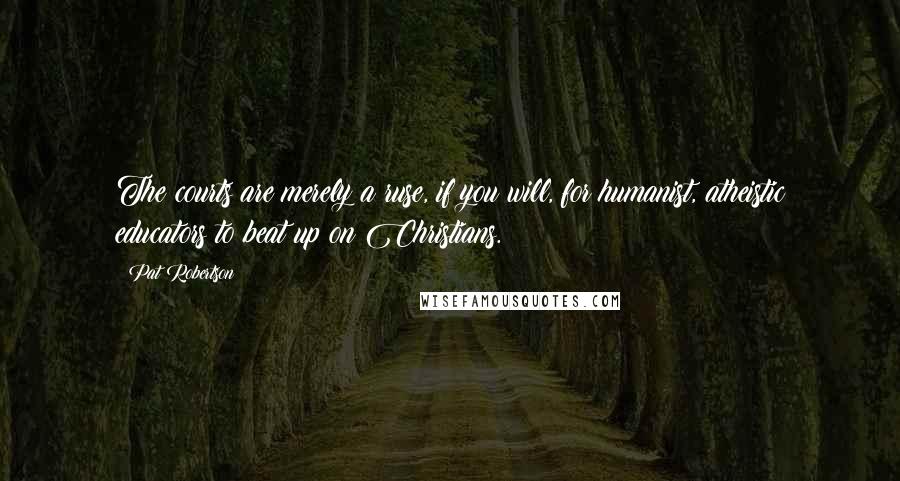 The courts are merely a ruse, if you will, for humanist, atheistic educators to beat up on Christians.

Pat Robertson

WISEFAMOUSQUOTES.COM